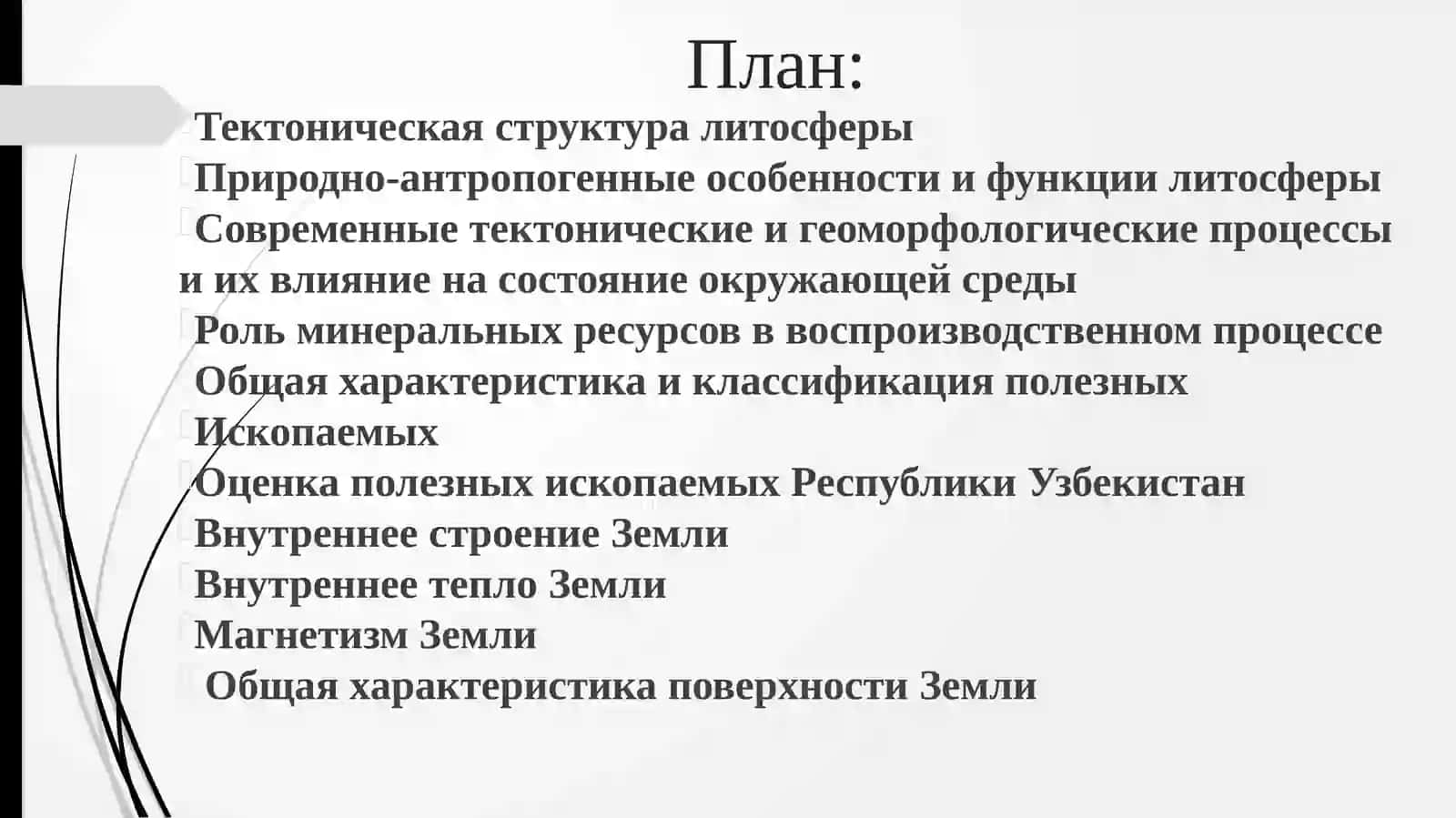 План:

Тектоническая структура литосферы
Природно-антропогенные особенности и функции литосферы
Современные тектонические и геоморфологические процессы и их влияние на состояние окружающей среды
Роль минеральных ресурсов в воспроизводственном процессе
Общая характеристика и классификация полезных
Ископаемых
Оценка полезных ископаемых Республики Узбекистан
Внутреннее строение Земли
Внутреннее тепло Земли
Магнетизм Земли
Общая характеристика поверхности Земли